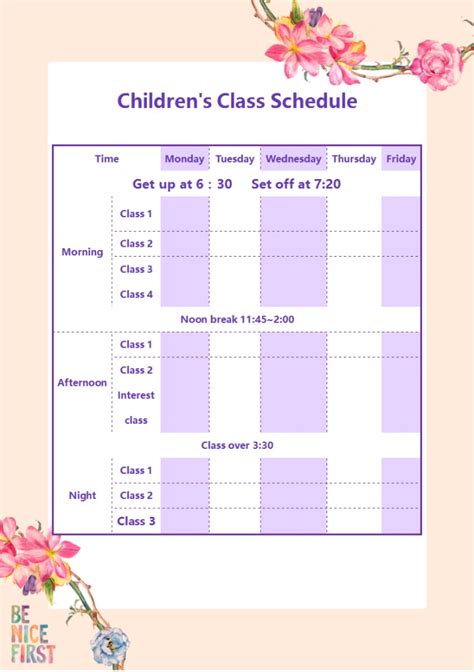 Children's Class Schedule

| Time | | Monday | Tuesday | Wednesday | Thursday | Friday |
|---|---|---|---|---|---|---|
| Get up at 6 : 30 Set off at 7:20 | | | | | | |
| Morning | Class 1 | | | | | |
| | Class 2 | | | | | |
| | Class 3 | | | | | |
| | Class 4 | | | | | |
| Noon break 11:45~2:00 | | | | | | |
| Afternoon | Class 1 | | | | | |
| | Class 2 | | | | | |
| | Interest class | | | | | |
| Class over 3:30 | | | | | | |
| Night | Class 1 | | | | | |
| | Class 2 | | | | | |
| | Class 3 | | | | | |

BE NICE FIRST